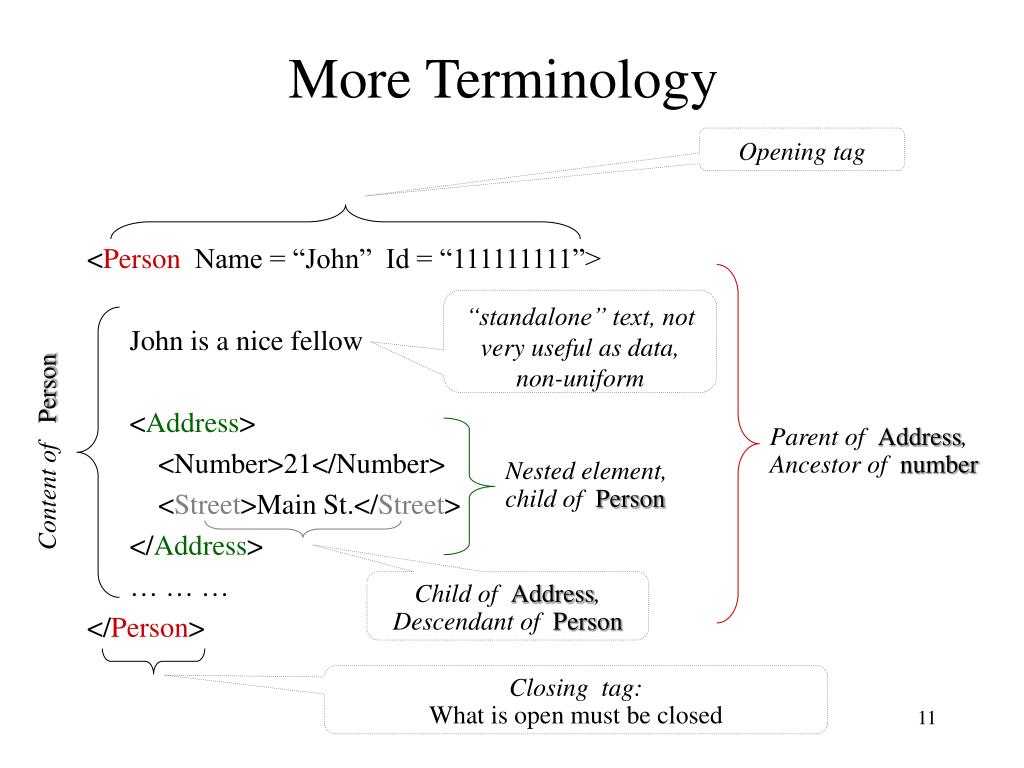 More Terminology

Opening tag

<Person Name = “John” Id = “111111111”>

Content of Person

John is a nice fellow

“standalone” text, not very useful as data, non-uniform

<Address>
<Number>21</Number>
<Street>Main St.</Street>
</Address>
… … …
</Person>

Nested element, child of Person

Parent of Address, Ancestor of number

Child of Address, Descendant of Person

Closing tag:
What is open must be closed

11